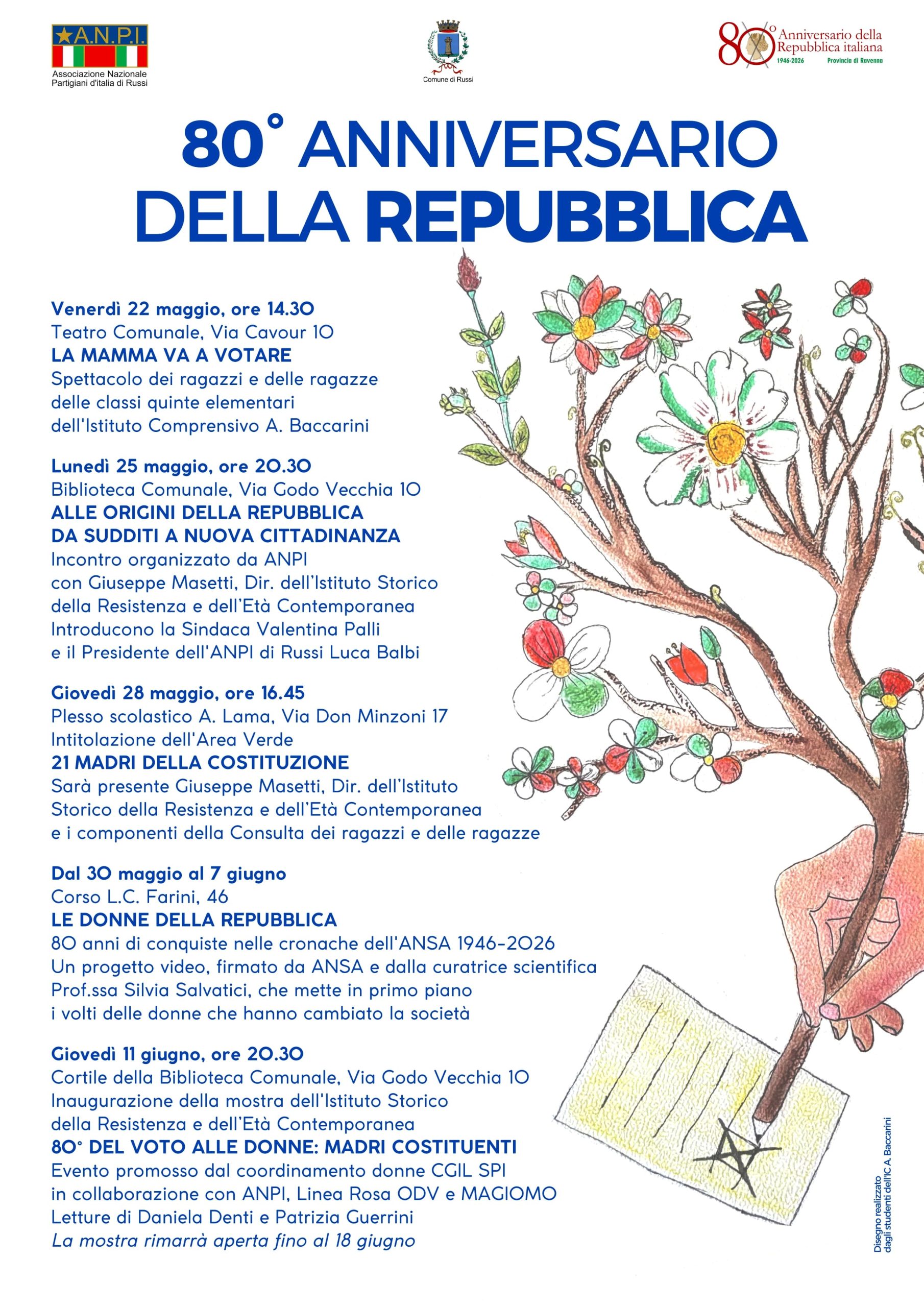 A.N.P.I.
Associazione Nazionale
Partigiani d'italia di Russi

Comune di Russi

80° Anniversario della Repubblica italiana
1946-2026
Provincia di Ravenna

80° ANNIVERSARIO DELLA REPUBBLICA

Venerdì 22 maggio, ore 14.30
Teatro Comunale, Via Cavour 10
LA MAMMA VA A VOTARE
Spettacolo dei ragazzi e delle ragazze
delle classi quinte elementari
dell'Istituto Comprensivo A. Baccarini

Lunedì 25 maggio, ore 20.30
Biblioteca Comunale, Via Godo Vecchia 10
ALLE ORIGINI DELLA REPUBBLICA
DA SUDDITI A NUOVA CITTADINANZA
Incontro organizzato da ANPI
con Giuseppe Masetti, Dir. dell'Istituto Storico
della Resistenza e dell'Età Contemporanea
Introducono la Sindaca Valentina Palli
e il Presidente dell'ANPI di Russi Luca Balbi

Giovedì 28 maggio, ore 16.45
Plesso scolastico A. Lama, Via Don Minzoni 17
Intitolazione dell'Area Verde
21 MADRI DELLA COSTITUZIONE
Sarà presente Giuseppe Masetti, Dir. dell'Istituto
Storico della Resistenza e dell'Età Contemporanea
e i componenti della Consulta dei ragazzi e delle ragazze

Dal 30 maggio al 7 giugno
Corso L.C. Farini, 46
LE DONNE DELLA REPUBBLICA
80 anni di conquiste nelle cronache dell'ANSA 1946-2026
Un progetto video, firmato da ANSA e dalla curatrice scientifica
Prof.ssa Silvia Salvatici, che mette in primo piano
i volti delle donne che hanno cambiato la società

Giovedì 11 giugno, ore 20.30
Cortile della Biblioteca Comunale, Via Godo Vecchia 10
Inaugurazione della mostra dell'Istituto Storico
della Resistenza e dell'Età Contemporanea
80° DEL VOTO ALLE DONNE: MADRI COSTITUENTI
Evento promosso dal coordinamento donne CGIL SPI
in collaborazione con ANPI, Linea Rosa ODV e MAGIOMO
Letture di Daniela Denti e Patrizia Guerrini
La mostra rimarrà aperta fino al 18 giugno

Disegno realizzato
dagli studenti dell'IC A. Baccarini